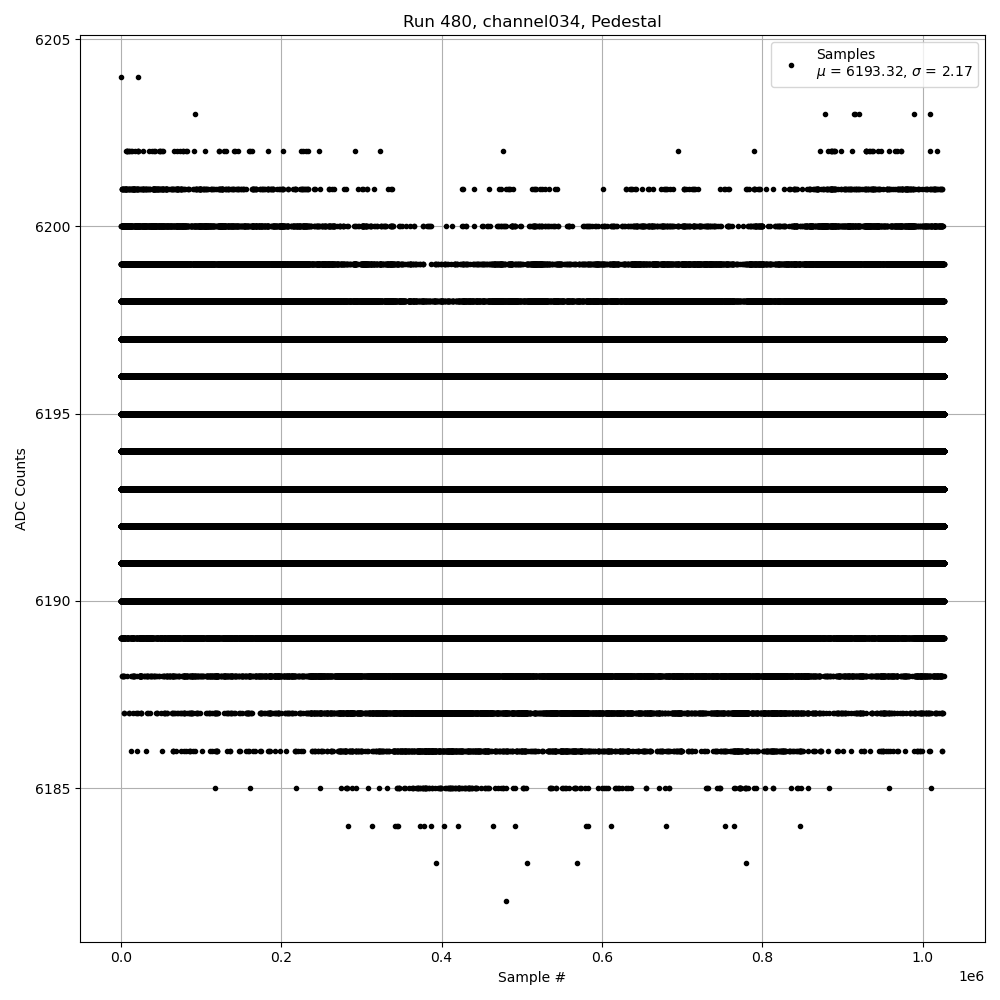 Run 480, channel034, Pedestal

Samples
$\mu$ = 6193.32, $\sigma$ = 2.17

6205
6200
6195
6190
6185

ADC Counts

0.0
0.2
0.4
0.6
0.8
1.0
1e6

Sample #